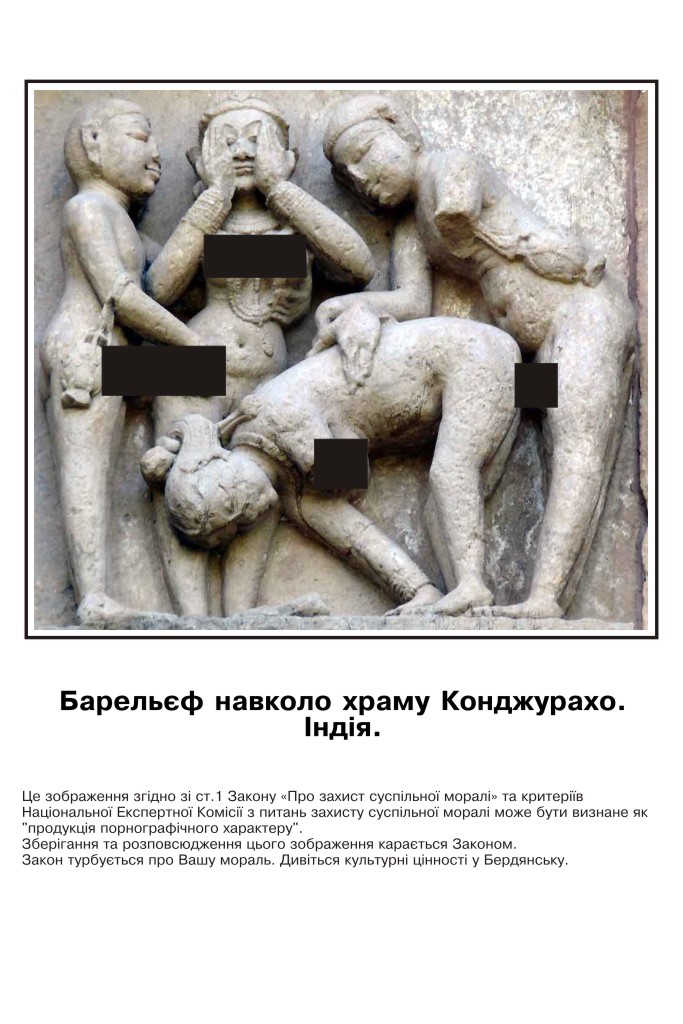 Барельєф навколо храму Конджурахо. Індія.

Це зображення згідно зі ст.1 Закону «Про захист суспільної моралі» та критеріїв Національної Експертної Комісії з питань захисту суспільної моралі може бути визнане як "продукція порнографічного характеру".
Зберігання та розповсюдження цього зображення карається Законом.
Закон турбується про Вашу мораль. Дивіться культурні цінності у Бердянську.